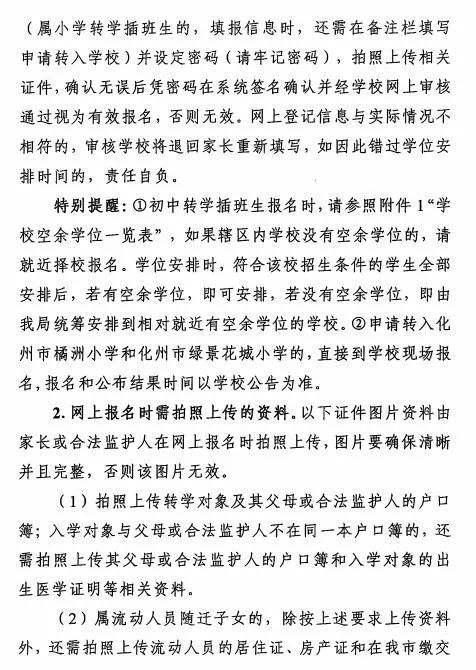 （属小学转学插班生的，填报信息时，还需在备注栏填写申请转入学校）并设定密码（请牢记密码），拍照上传相关证件，确认无误后凭密码在系统签名确认并经学校网上审核通过视为有效报名，否则无效。网上登记信息与实际情况不相符的，审核学校将退回家长重新填写，如因此错过学位安排时间的，责任自负。

特别提醒：①初中转学插班生报名时，请参照附件 1“学校空余学位一览表”，如果辖区内学校没有空余学位的，请就近择校报名。学位安排时，符合该校招生条件的学生全部安排后，若有空余学位，即可安排，若没有空余学位，即由我局统筹安排到相对就近有空余学位的学校。②申请转入化州市橘洲小学和化州市绿景花城小学的，直接到学校现场报名，报名和公布结果时间以学校公告为准。

2. 网上报名时需拍照上传的资料。以下证件图片资料由家长或合法监护人在网上报名时拍照上传，图片要确保清晰并且完整，否则该图片无效。

（1）拍照上传转学对象及其父母或合法监护人的户口簿；入学对象与父母或合法监护人不在同一本户口簿的，还需拍照上传其父母或合法监护人的户口簿和入学对象的出生医学证明等相关资料。

（2）属流动人员随迁子女的，除按上述要求上传资料外，还需拍照上传流动人员的居住证、房产证和在我市缴交